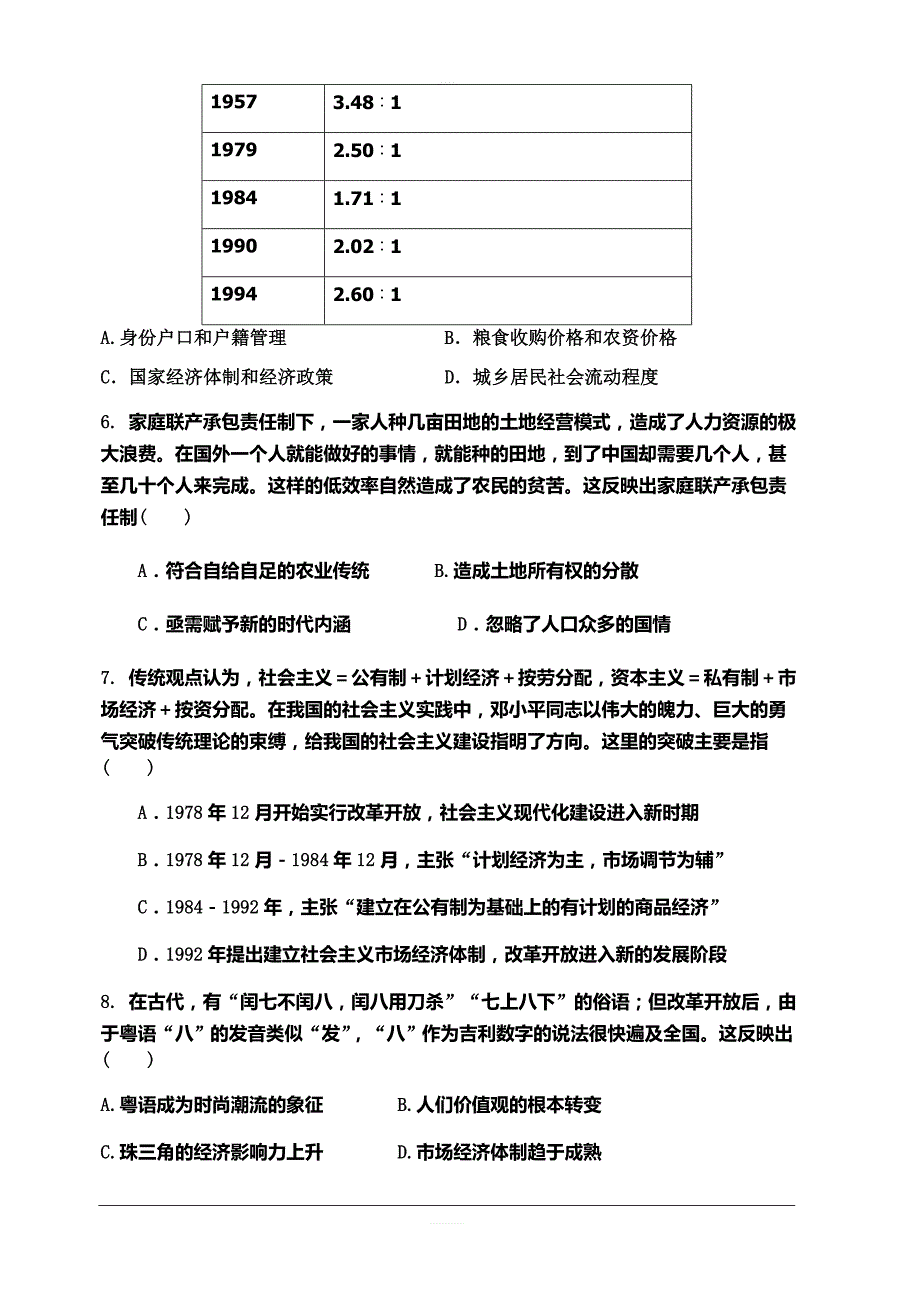 | 1957 | 3.48∶1 |
|---|---|
| 1979 | 2.50∶1 |
| 1984 | 1.71∶1 |
| 1990 | 2.02∶1 |
| 1994 | 2.60∶1 |

A.身份户口和户籍管理　　　　　　　　B. 粮食收购价格和农资价格

C. 国家经济体制和经济政策　　　　　D. 城乡居民社会流动程度

6. 家庭联产承包责任制下，一家人种几亩田地的土地经营模式，造成了人力资源的极大浪费。在国外一个人就能做好的事情，就能种的田地，到了中国却需要几个人，甚至几十个人来完成。这样的低效率自然造成了农民的贫苦。这反映出家庭联产承包责任制（　　）

A．符合自给自足的农业传统　　　B.造成土地所有权的分散

C．亟需赋予新的时代内涵　　　　D．忽略了人口众多的国情

7. 传统观点认为，社会主义＝公有制＋计划经济＋按劳分配，资本主义＝私有制＋市场经济＋按资分配。在我国的社会主义实践中，邓小平同志以伟大的魄力、巨大的勇气突破传统理论的束缚，给我国的社会主义建设指明了方向。这里的突破主要是指（　　）

A．1978 年 12 月开始实行改革开放，社会主义现代化建设进入新时期

B．1978 年 12 月－1984 年 12 月，主张“计划经济为主，市场调节为辅”

C．1984－1992 年，主张“建立在公有制为基础上的有计划的商品经济”

D．1992 年提出建立社会主义市场经济体制，改革开放进入新的发展阶段

8. 在古代，有“闰七不闰八，闰八用刀杀”“七上八下”的俗语；但改革开放后，由于粤语“八”的发音类似“发”，“八”作为吉利数字的说法很快遍及全国。这反映出（　　）

A.粤语成为时尚潮流的象征　　　B.人们价值观的根本转变

C.珠三角的经济影响力上升　　　D.市场经济体制趋于成熟